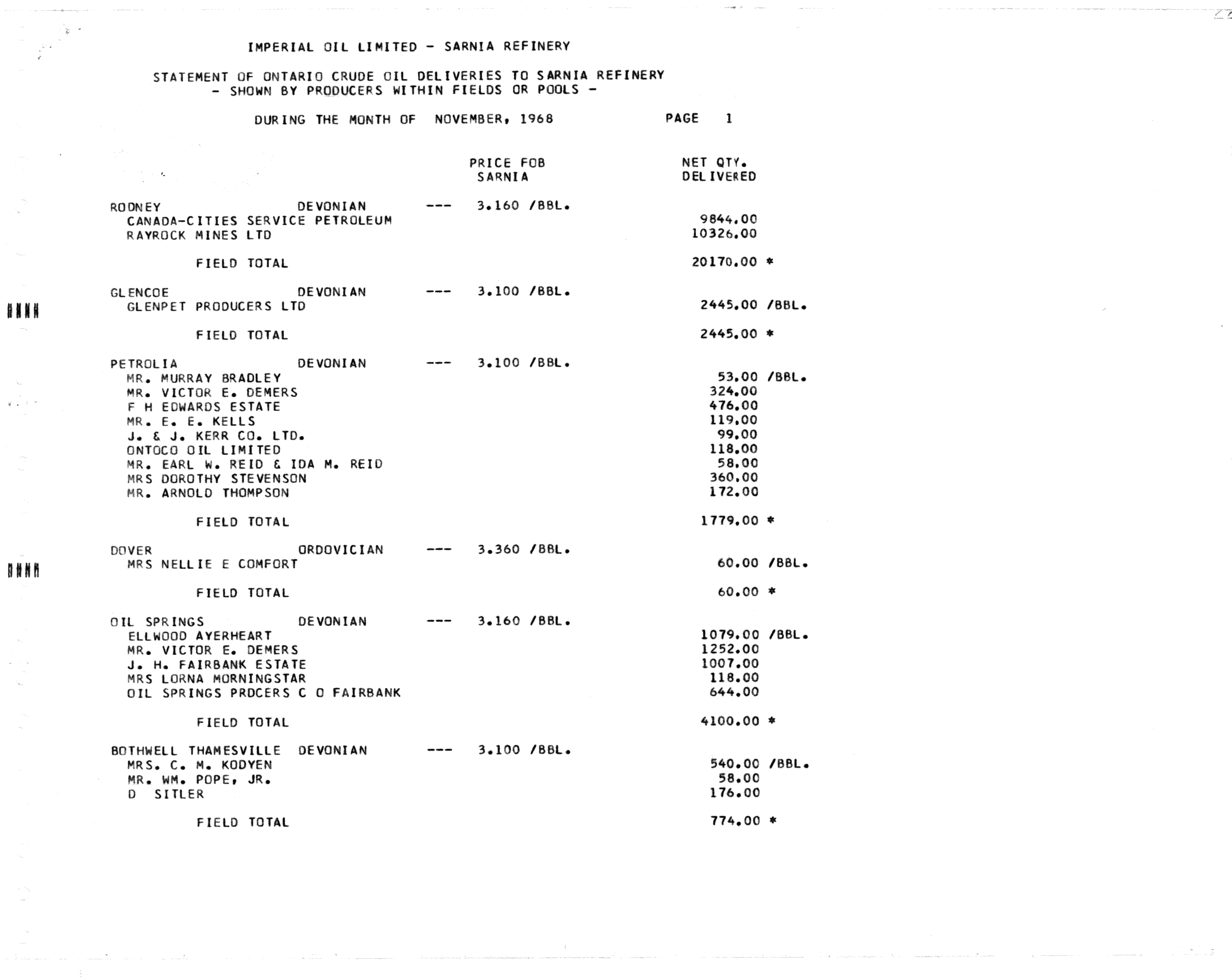 IMPERIAL OIL LIMITED - SARNIA REFINERY

STATEMENT OF ONTARIO CRUDE OIL DELIVERIES TO SARNIA REFINERY
- SHOWN BY PRODUCERS WITHIN FIELDS OR POOLS -

DURING THE MONTH OF NOVEMBER, 1968 PAGE 1

| | | | PRICE FOB SARNIA | NET QTY. DELIVERED |
|---|---|---|---|---|
| RODNEY | DEVONIAN | --- | 3.160 /BBL. | |
| CANADA-CITIES SERVICE PETROLEUM | | | | 9844.00 |
| RAYROCK MINES LTD | | | | 10326.00 |
| FIELD TOTAL | | | | 20170.00 * |
| GLENCOE | DEVONIAN | --- | 3.100 /BBL. | |
| GLENPET PRODUCERS LTD | | | | 2445.00 /BBL. |
| FIELD TOTAL | | | | 2445.00 * |
| PETROLIA | DEVONIAN | --- | 3.100 /BBL. | |
| MR. MURRAY BRADLEY | | | | 53.00 /BBL. |
| MR. VICTOR E. DEMERS | | | | 324.00 |
| F H EDWARDS ESTATE | | | | 476.00 |
| MR. E. E. KELLS | | | | 119.00 |
| J. & J. KERR CO. LTD. | | | | 99.00 |
| ONTOCO OIL LIMITED | | | | 118.00 |
| MR. EARL W. REID & IDA M. REID | | | | 58.00 |
| MRS DOROTHY STEVENSON | | | | 360.00 |
| MR. ARNOLD THOMPSON | | | | 172.00 |
| FIELD TOTAL | | | | 1779.00 * |
| DOVER | ORDOVICIAN | --- | 3.360 /BBL. | |
| MRS NELLIE E COMFORT | | | | 60.00 /BBL. |
| FIELD TOTAL | | | | 60.00 * |
| OIL SPRINGS | DEVONIAN | --- | 3.160 /BBL. | |
| ELLWOOD AYERHEART | | | | 1079.00 /BBL. |
| MR. VICTOR E. DEMERS | | | | 1252.00 |
| J. H. FAIRBANK ESTATE | | | | 1007.00 |
| MRS LORNA MORNINGSTAR | | | | 118.00 |
| OIL SPRINGS PRDCERS C O FAIRBANK | | | | 644.00 |
| FIELD TOTAL | | | | 4100.00 * |
| BOTHWELL THAMESVILLE | DEVONIAN | --- | 3.100 /BBL. | |
| MRS. C. M. KODYEN | | | | 540.00 /BBL. |
| MR. WM. POPE, JR. | | | | 58.00 |
| D SITLER | | | | 176.00 |
| FIELD TOTAL | | | | 774.00 * |